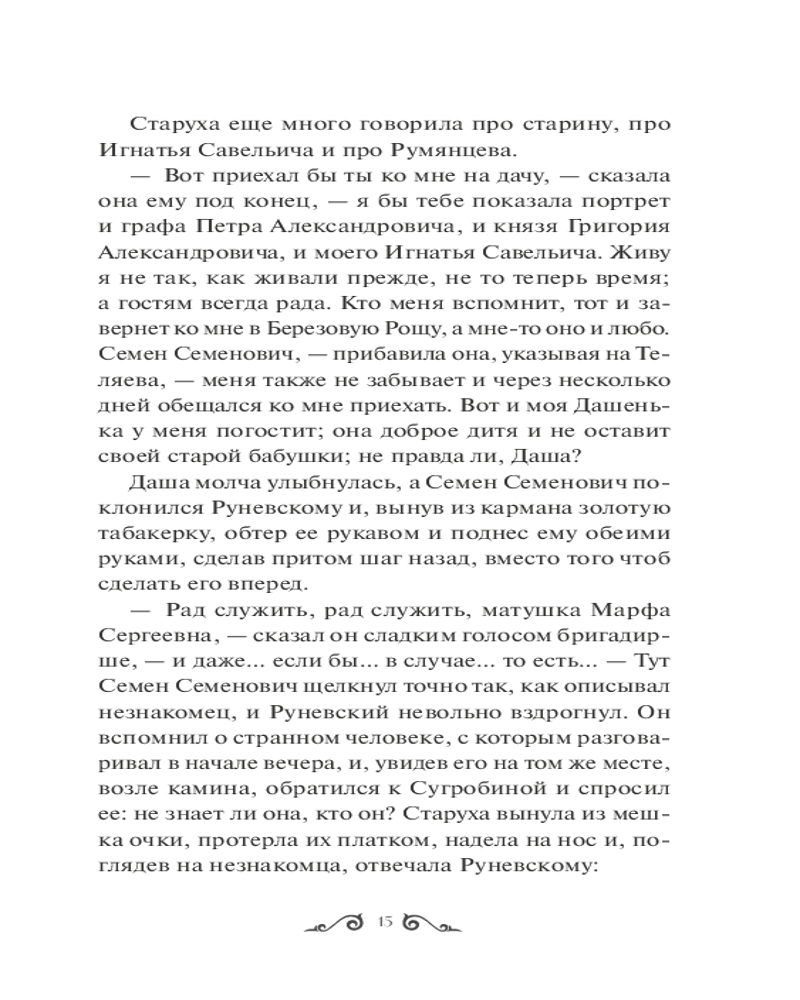 Старуха еще много говорила про старину, про Игнатья Савельича и про Румянцева.

— Вот приехал бы ты ко мне на дачу, — сказала она ему под конец, — я бы тебе показала портрет и графа Петра Александровича, и князя Григория Александровича, и моего Игнатья Савельича. Живу я не так, как живали прежде, не то теперь время; а гостям всегда рада. Кто меня вспомнит, тот и завернет ко мне в Березовую Рощу, а мне-то оно и любо. Семен Семенович, — прибавила она, указывая на Теляева, — меня также не забывает и через несколько дней обещался ко мне приехать. Вот и моя Дашенька у меня погостит; она доброе дитя и не оставит своей старой бабушки; не правда ли, Даша?

Даша молча улыбнулась, а Семен Семенович поклонился Руневскому и, вынув из кармана золотую табакерку, обтер ее рукавом и поднес ему обеими руками, сделав притом шаг назад, вместо того чтоб сделать его вперед.

— Рад служить, рад служить, матушка Марфа Сергеевна, — сказал он сладким голосом бригадирше, — и даже... если бы... в случае... то есть... — Тут Семен Семенович щелкнул точно так, как описывал незнакомец, и Руневский невольно вздрогнул. Он вспомнил о странном человеке, с которым разговаривал в начале вечера, и, увидев его на том же месте, возле камина, обратился к Сугробиной и спросил ее: не знает ли она, кто он? Старуха вынула из мешка очки, протерла их платком, надела на нос и, поглядев на незнакомца, отвечала Руневскому:

15